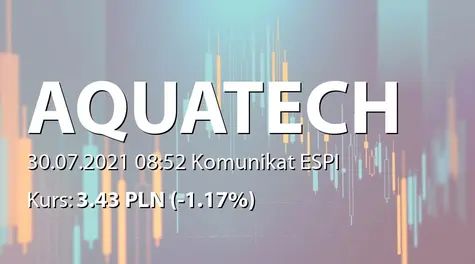 AQUATECH

30.07.2021 08:52 Komunikat ESPI

Kurs: 3.43 PLN (-1.17%)